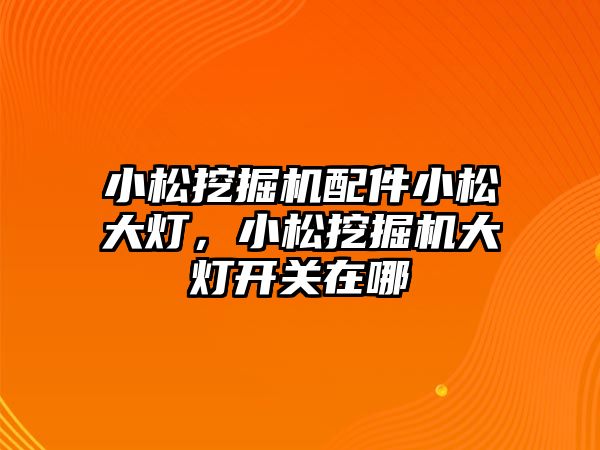 小松挖掘机配件小松大灯，小松挖掘机大灯开关在哪